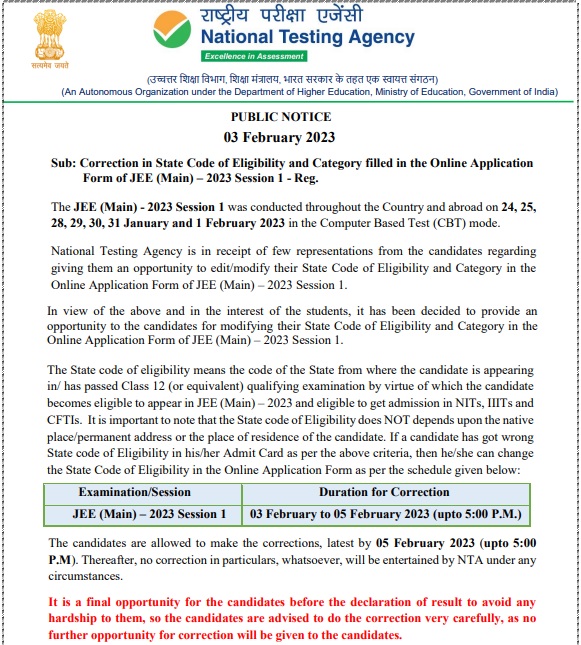 सत्यमेव जयते

राष्ट्रीय परीक्षा एजेंसी
National Testing Agency
Excellence in Assessment

(उच्चतर शिक्षा विभाग, शिक्षा मंत्रालय, भारत सरकार के तहत एक स्वायत्त संगठन)
(An Autonomous Organization under the Department of Higher Education, Ministry of Education, Government of India)

PUBLIC NOTICE
03 February 2023

Sub: Correction in State Code of Eligibility and Category filled in the Online Application Form of JEE (Main) – 2023 Session 1 - Reg.

The JEE (Main) - 2023 Session 1 was conducted throughout the Country and abroad on 24, 25, 28, 29, 30, 31 January and 1 February 2023 in the Computer Based Test (CBT) mode.

National Testing Agency is in receipt of few representations from the candidates regarding giving them an opportunity to edit/modify their State Code of Eligibility and Category in the Online Application Form of JEE (Main) – 2023 Session 1.

In view of the above and in the interest of the students, it has been decided to provide an opportunity to the candidates for modifying their State Code of Eligibility and Category in the Online Application Form of JEE (Main) – 2023 Session 1.

The State code of eligibility means the code of the State from where the candidate is appearing in/ has passed Class 12 (or equivalent) qualifying examination by virtue of which the candidate becomes eligible to appear in JEE (Main) – 2023 and eligible to get admission in NITs, IIITs and CFTIs. It is important to note that the State code of Eligibility does NOT depends upon the native place/permanent address or the place of residence of the candidate. If a candidate has got wrong State code of Eligibility in his/her Admit Card as per the above criteria, then he/she can change the State Code of Eligibility in the Online Application Form as per the schedule given below:

| Examination/Session | Duration for Correction |
|---|---|
| JEE (Main) – 2023 Session 1 | 03 February to 05 February 2023 (upto 5:00 P.M.) |

The candidates are allowed to make the corrections, latest by 05 February 2023 (upto 5:00 P.M). Thereafter, no correction in particulars, whatsoever, will be entertained by NTA under any circumstances.

It is a final opportunity for the candidates before the declaration of result to avoid any hardship to them, so the candidates are advised to do the correction very carefully, as no further opportunity for correction will be given to the candidates.